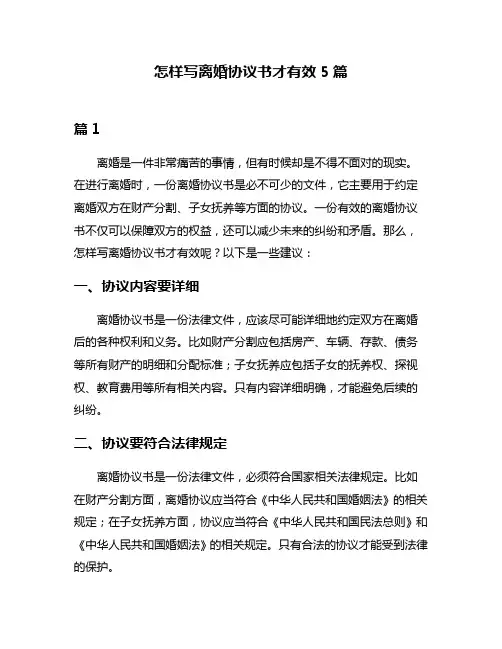 怎样写离婚协议书才有效 5 篇

篇 1

离婚是一件非常痛苦的事情，但有时候却是不得不面对的现实。在进行离婚时，一份离婚协议书是必不可少的文件，它主要用于约定离婚双方在财产分割、子女抚养等方面的协议。一份有效的离婚协议书不仅可以保障双方的权益，还可以减少未来的纠纷和矛盾。那么，怎样写离婚协议书才有效呢？以下是一些建议：

一、协议内容要详细

离婚协议书是一份法律文件，应该尽可能详细地约定双方在离婚后的各种权利和义务。比如财产分割应包括房产、车辆、存款、债务等所有财产的明细和分配标准；子女抚养应包括子女的抚养权、探视权、教育费用等所有相关内容。只有内容详细明确，才能避免后续的纠纷。

二、协议要符合法律规定

离婚协议书是一份法律文件，必须符合国家相关法律规定。比如在财产分割方面，离婚协议应当符合《中华人民共和国婚姻法》的相关规定；在子女抚养方面，协议应当符合《中华人民共和国民法总则》和《中华人民共和国婚姻法》的相关规定。只有合法的协议才能受到法律的保护。